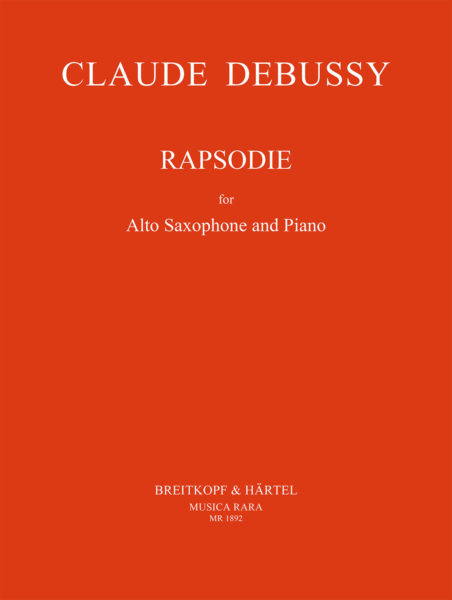 CLAUDE DEBUSSY

RAPSODIE

for

Alto Saxophone and Piano

BREITKOPF & HÄRTEL
MUSICA RARA
MR 1892